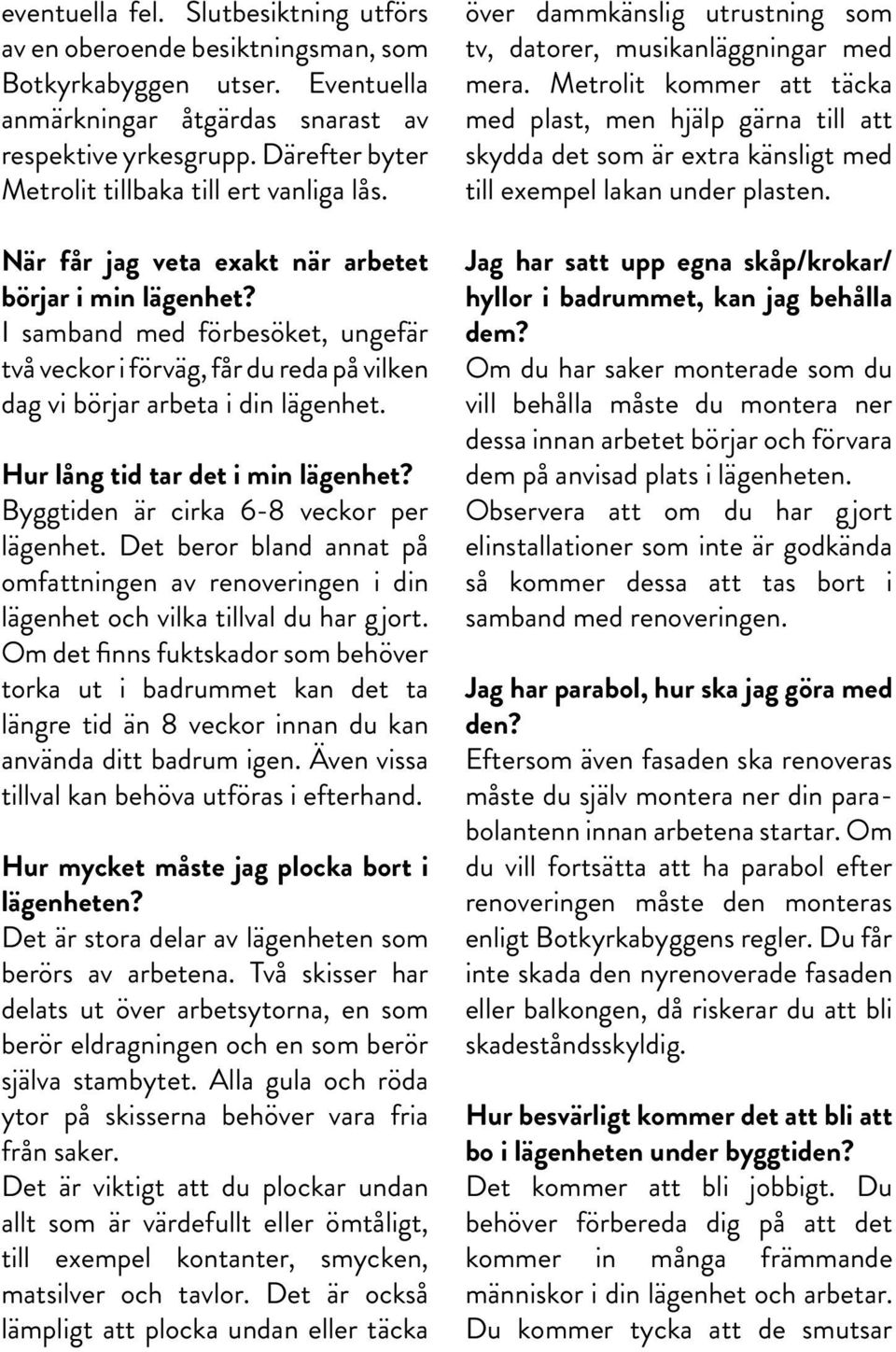 eventuella fel. Slutbesiktning utförs av en oberoende besiktningsman, som Botkyrkabyggen utser. Eventuella anmärkningar åtgärdas snarast av respektive yrkesgrupp. Därefter byter Metrolit tillbaka till ert vanliga lås.

När får jag veta exakt när arbetet börjar i min lägenhet?
I samband med förbesöket, ungefär två veckor i förväg, får du reda på vilken dag vi börjar arbeta i din lägenhet.

Hur lång tid tar det i min lägenhet?
Byggtiden är cirka 6-8 veckor per lägenhet. Det beror bland annat på omfattningen av renoveringen i din lägenhet och vilka tillval du har gjort. Om det finns fuktskador som behöver torka ut i badrummet kan det ta längre tid än 8 veckor innan du kan använda ditt badrum igen. Även vissa tillval kan behöva utföras i efterhand.

Hur mycket måste jag plocka bort i lägenheten?
Det är stora delar av lägenheten som berörs av arbetena. Två skisser har delats ut över arbetsytorna, en som berör eldragningen och en som berör själva stambytet. Alla gula och röda ytor på skisserna behöver vara fria från saker.
Det är viktigt att du plockar undan allt som är värdefullt eller ömtåligt, till exempel kontanter, smycken, matsilver och tavlor. Det är också lämpligt att plocka undan eller täcka över dammkänslig utrustning som tv, datorer, musikanläggningar med mera. Metrolit kommer att täcka med plast, men hjälp gärna till att skydda det som är extra känsligt med till exempel lakan under plasten.

Jag har satt upp egna skåp/krokar/hyllor i badrummet, kan jag behålla dem?
Om du har saker monterade som du vill behålla måste du montera ner dessa innan arbetet börjar och förvara dem på anvisad plats i lägenheten.
Observera att om du har gjort elinstallationer som inte är godkända så kommer dessa att tas bort i samband med renoveringen.

Jag har parabol, hur ska jag göra med den?
Eftersom även fasaden ska renoveras måste du själv montera ner din parabolantenn innan arbetena startar. Om du vill fortsätta att ha parabol efter renoveringen måste den monteras enligt Botkyrkabyggens regler. Du får inte skada den nyrenoverade fasaden eller balkongen, då riskerar du att bli skadeståndsskyldig.

Hur besvärligt kommer det att bli att bo i lägenheten under byggtiden?
Det kommer att bli jobbigt. Du behöver förbereda dig på att det kommer in många främmande människor i din lägenhet och arbetar. Du kommer tycka att de smutsar